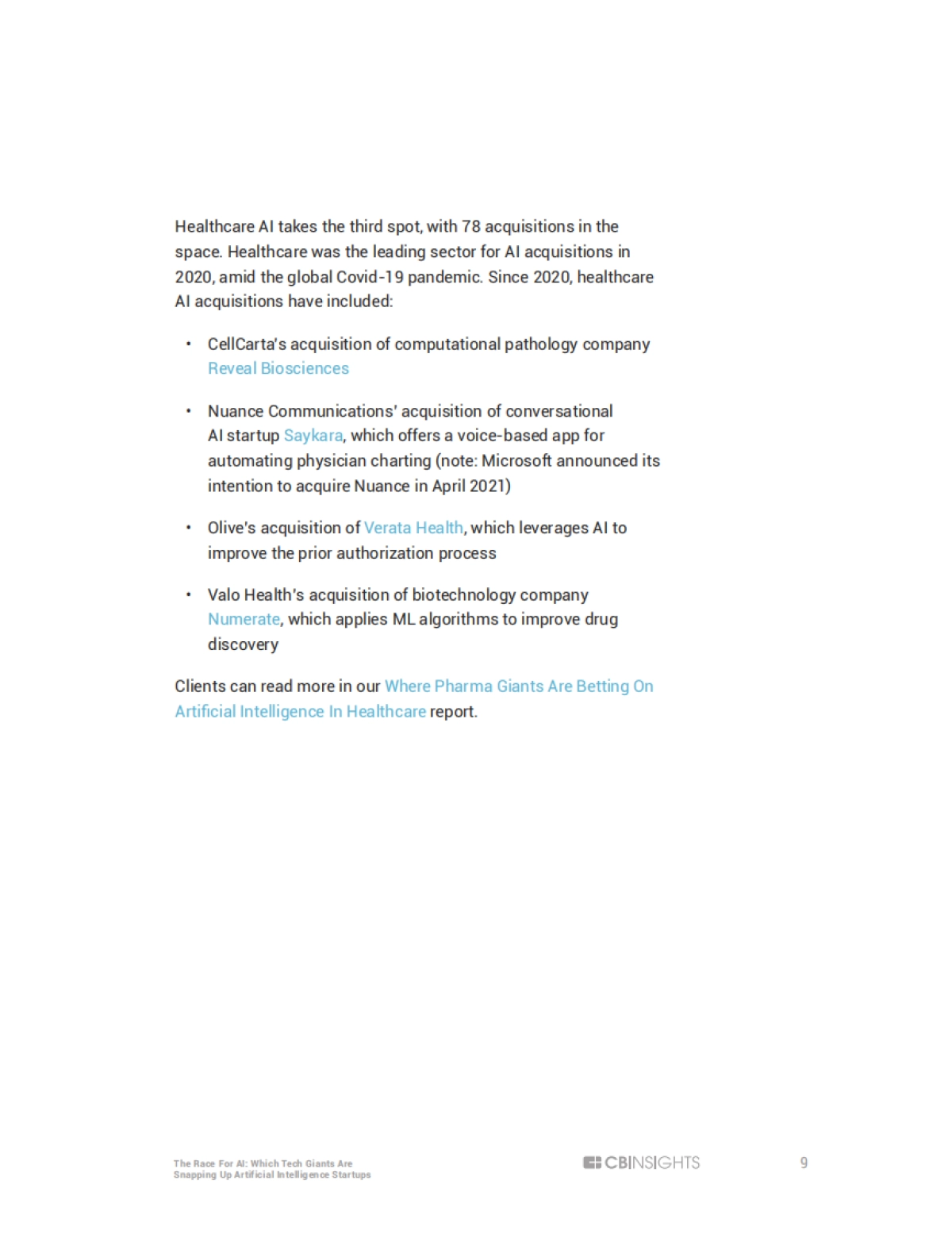 Healthcare AI takes the third spot, with 78 acquisitions in the space. Healthcare was the leading sector for AI acquisitions in 2020, amid the global Covid-19 pandemic. Since 2020, healthcare AI acquisitions have included:

• CellCarta's acquisition of computational pathology company Reveal Biosciences

• Nuance Communications' acquisition of conversational AI startup Saykara, which offers a voice-based app for automating physician charting (note: Microsoft announced its intention to acquire Nuance in April 2021)

• Olive's acquisition of Verata Health, which leverages AI to improve the prior authorization process

• Valo Health's acquisition of biotechnology company Numerate, which applies ML algorithms to improve drug discovery

Clients can read more in our Where Pharma Giants Are Betting On Artificial Intelligence In Healthcare report.

The Race For AI: Which Tech Giants Are Snapping Up Artificial Intelligence Startups

CBINSIGHTS

9